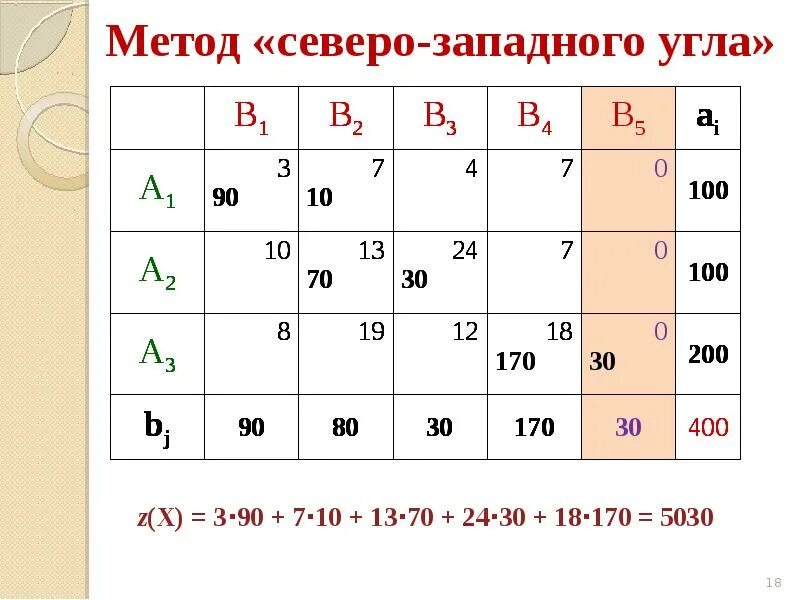 Метод «северо-западного угла»

|  | $B_1$ | $B_2$ | $B_3$ | $B_4$ | $B_5$ | $a_i$ |
|---|---|---|---|---|---|---|
| $A_1$ | 3 90 | 7 10 | 4 | 7 | 0 | 100 |
| $A_2$ | 10 | 13 70 | 24 30 | 7 | 0 | 100 |
| $A_3$ | 8 | 19 | 12 | 18 170 | 0 30 | 200 |
| $b_j$ | 90 | 80 | 30 | 170 | 30 | 400 |

$z(X) = 3 \cdot 90 + 7 \cdot 10 + 13 \cdot 70 + 24 \cdot 30 + 18 \cdot 170 = 5030$

18